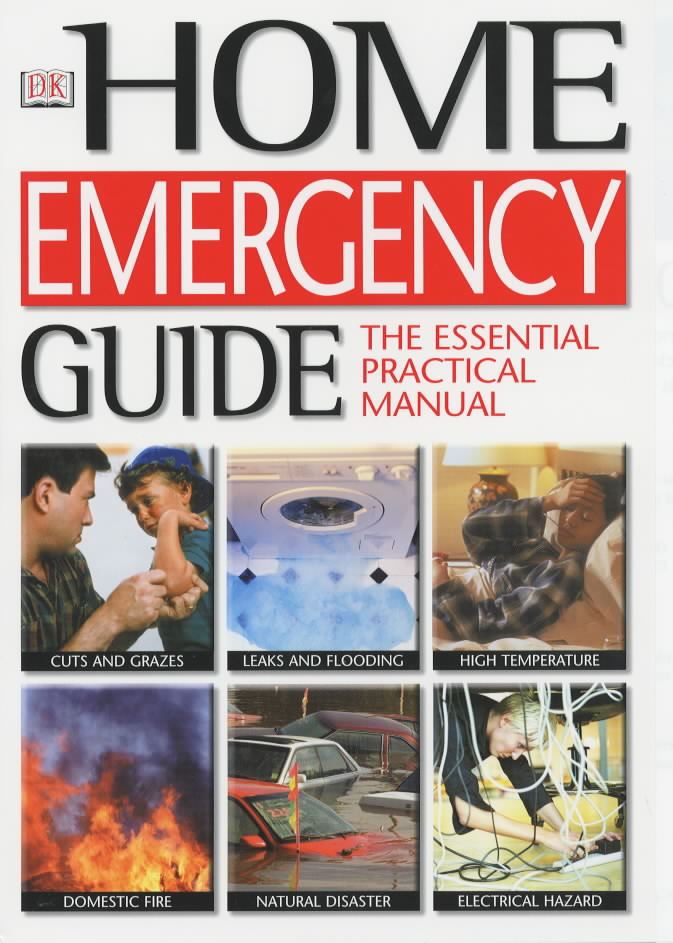 DK

HOME

EMERGENCY

GUIDE

THE ESSENTIAL PRACTICAL MANUAL

CUTS AND GRAZES

LEAKS AND FLOODING

HIGH TEMPERATURE

DOMESTIC FIRE

NATURAL DISASTER

ELECTRICAL HAZARD